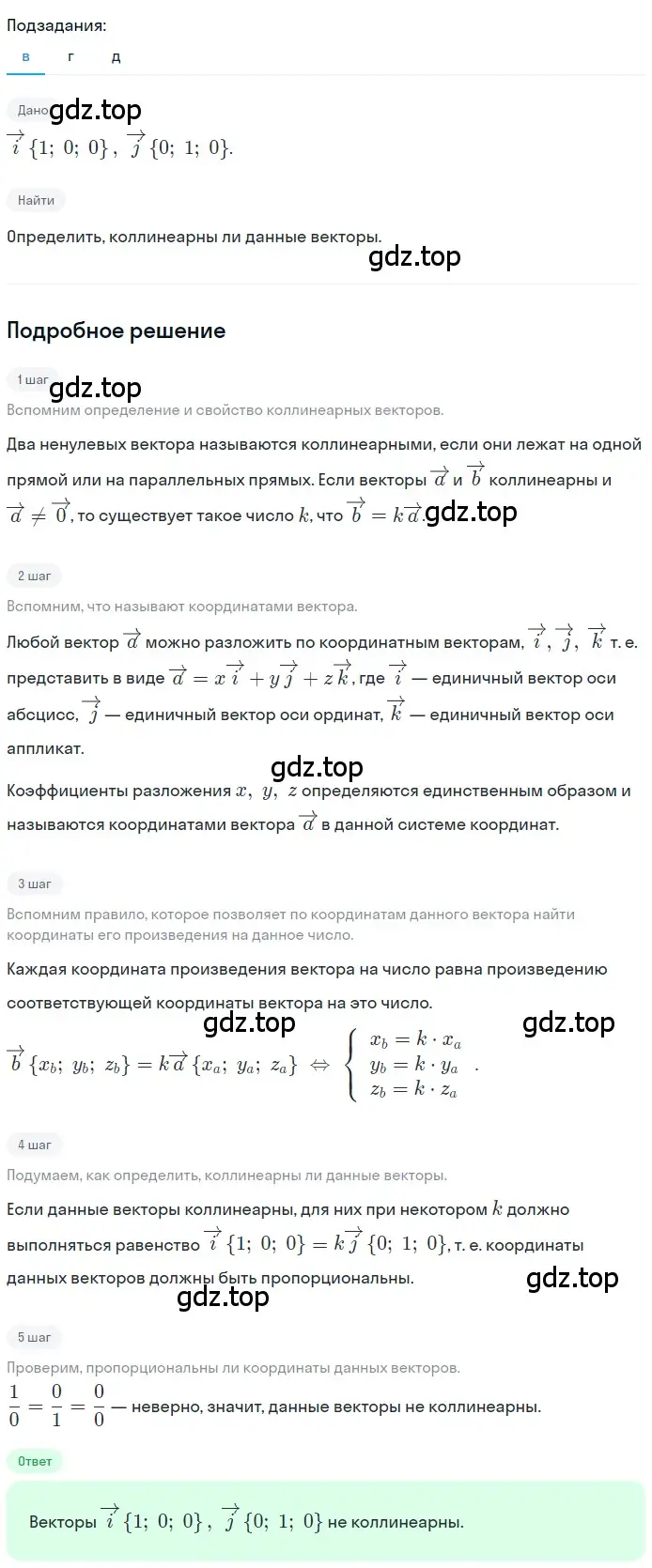 Подзадания:

в г д

Дано gdz.top

$\vec{i}\{1;\ 0;\ 0\}$, $\vec{j}\{0;\ 1;\ 0\}$.

Найти

Определить, коллинеарны ли данные векторы.

gdz.top

Подробное решение

1 шаг gdz.top

Вспомним определение и свойство коллинеарных векторов.

Два ненулевых вектора называются коллинеарными, если они лежат на одной прямой или на параллельных прямых. Если векторы $\vec{a}$ и $\vec{b}$ коллинеарны и $\vec{a} \neq \vec{0}$, то существует такое число $k$, что $\vec{b} = k\vec{a}$. gdz.top

2 шаг

Вспомним, что называют координатами вектора.

Любой вектор $\vec{a}$ можно разложить по координатным векторам, $\vec{i}$, $\vec{j}$, $\vec{k}$ т. е. представить в виде $\vec{a} = x\vec{i} + y\vec{j} + z\vec{k}$, где $\vec{i}$ — единичный вектор оси абсцисс, $\vec{j}$ — единичный вектор оси ординат, $\vec{k}$ — единичный вектор оси аппликат.

gdz.top

Коэффициенты разложения $x,\ y,\ z$ определяются единственным образом и называются координатами вектора $\vec{a}$ в данной системе координат.

3 шаг

Вспомним правило, которое позволяет по координатам данного вектора найти координаты его произведения на данное число.

Каждая координата произведения вектора на число равна произведению соответствующей координаты вектора на это число.

gdz.top gdz.top

$\vec{b}\{x_b;\ y_b;\ z_b\} = k\vec{a}\{x_a;\ y_a;\ z_a\} \Leftrightarrow \begin{cases} x_b = k \cdot x_a \\ y_b = k \cdot y_a \\ z_b = k \cdot z_a \end{cases}$.

4 шаг

Подумаем, как определить, коллинеарны ли данные векторы.

Если данные векторы коллинеарны, для них при некотором $k$ должно выполняться равенство $\vec{i}\{1;\ 0;\ 0\} = k\vec{j}\{0;\ 1;\ 0\}$, т. е. координаты данных векторов должны быть пропорциональны.

gdz.top gdz.top

5 шаг

Проверим, пропорциональны ли координаты данных векторов.

$\frac{1}{0} = \frac{0}{1} = \frac{0}{0}$ — неверно, значит, данные векторы не коллинеарны.

Ответ

Векторы $\vec{i}\{1;\ 0;\ 0\}$, $\vec{j}\{0;\ 1;\ 0\}$ не коллинеарны.